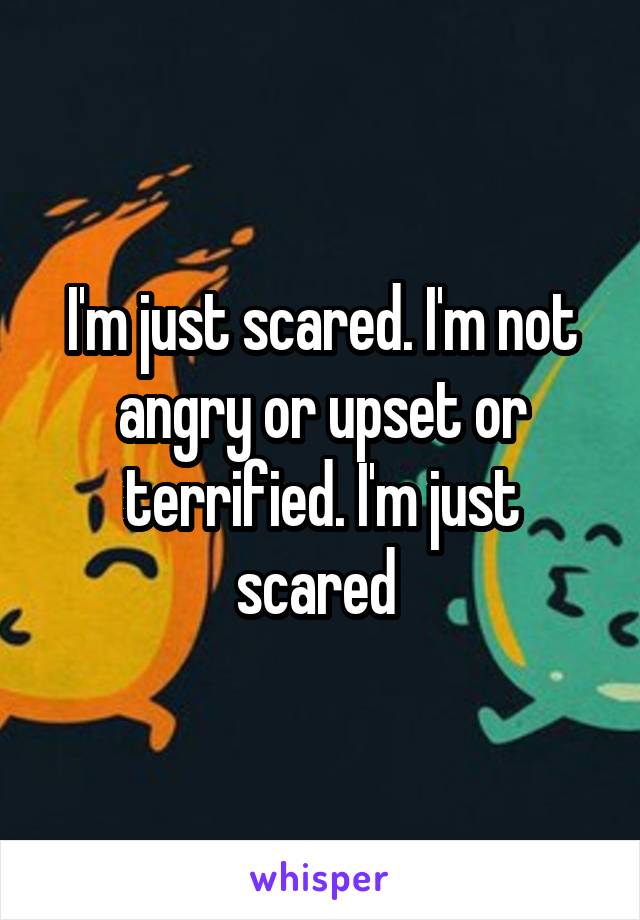 I'm just scared. I'm not angry or upset or terrified. I'm just scared

whisper